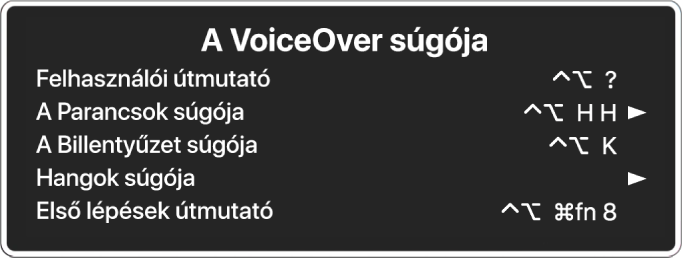 A VoiceOver súgója

Felhasználói útmutató ^⌥ ?

A Parancsok súgója ^⌥ H H ►

A Billentyűzet súgója ^⌥ K

Hangok súgója ►

Első lépések útmutató ^⌥ ⌘fn 8